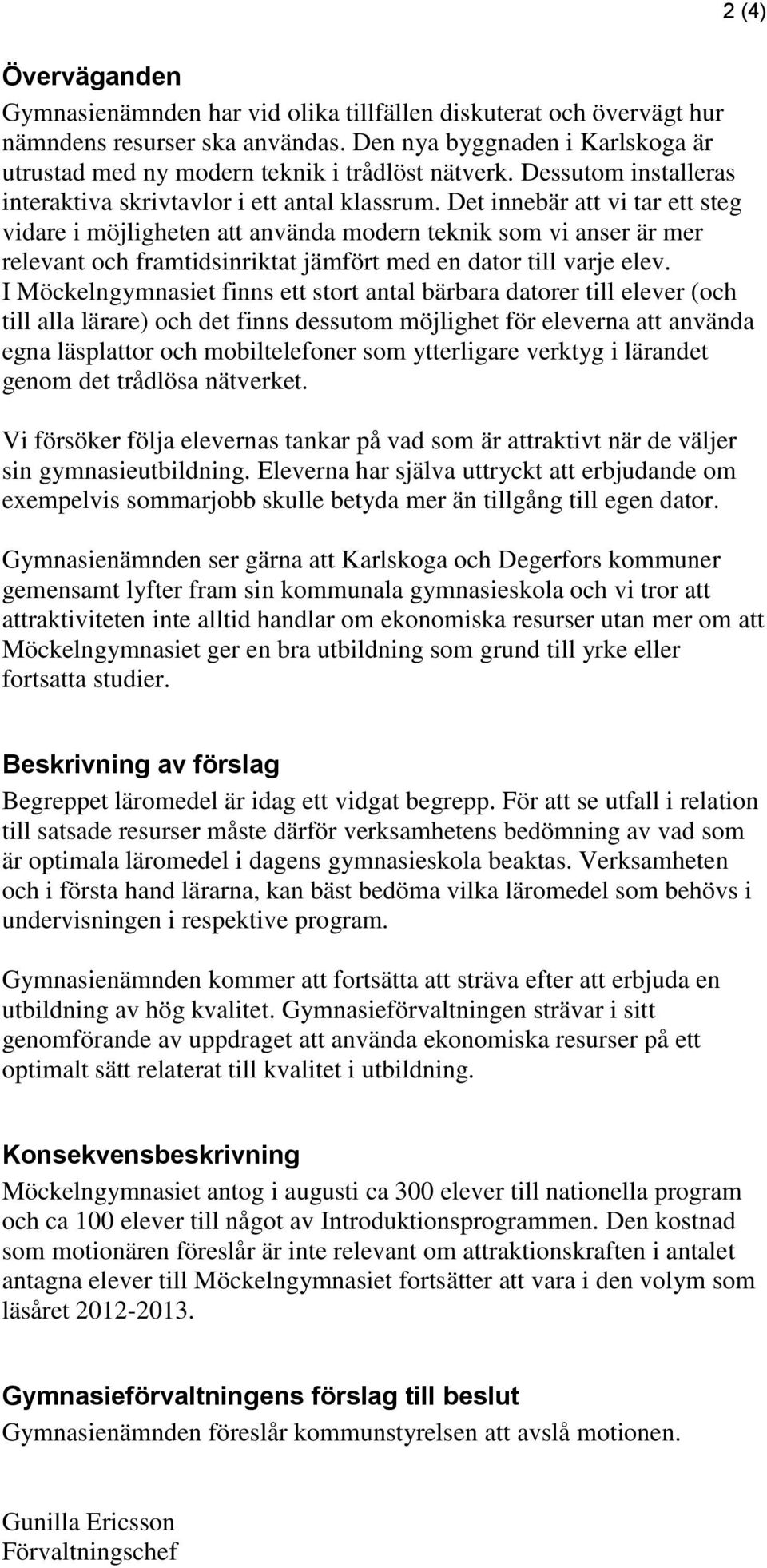 2 (4)

Överväganden

Gymnasienämnden har vid olika tillfällen diskuterat och övervägt hur nämndens resurser ska användas. Den nya byggnaden i Karlskoga är utrustad med ny modern teknik i trådlöst nätverk. Dessutom installeras interaktiva skrivtavlor i ett antal klassrum. Det innebär att vi tar ett steg vidare i möjligheten att använda modern teknik som vi anser är mer relevant och framtidsinriktat jämfört med en dator till varje elev. I Möckelngymnasiet finns ett stort antal bärbara datorer till elever (och till alla lärare) och det finns dessutom möjlighet för eleverna att använda egna läsplattor och mobiltelefoner som ytterligare verktyg i lärandet genom det trådlösa nätverket.

Vi försöker följa elevernas tankar på vad som är attraktivt när de väljer sin gymnasieutbildning. Eleverna har själva uttryckt att erbjudande om exempelvis sommarjobb skulle betyda mer än tillgång till egen dator.

Gymnasienämnden ser gärna att Karlskoga och Degerfors kommuner gemensamt lyfter fram sin kommunala gymnasieskola och vi tror att attraktiviteten inte alltid handlar om ekonomiska resurser utan mer om att Möckelngymnasiet ger en bra utbildning som grund till yrke eller fortsatta studier.

Beskrivning av förslag

Begreppet läromedel är idag ett vidgat begrepp. För att se utfall i relation till satsade resurser måste därför verksamhetens bedömning av vad som är optimala läromedel i dagens gymnasieskola beaktas. Verksamheten och i första hand lärarna, kan bäst bedöma vilka läromedel som behövs i undervisningen i respektive program.

Gymnasienämnden kommer att fortsätta att sträva efter att erbjuda en utbildning av hög kvalitet. Gymnasieförvaltningen strävar i sitt genomförande av uppdraget att använda ekonomiska resurser på ett optimalt sätt relaterat till kvalitet i utbildning.

Konsekvensbeskrivning

Möckelngymnasiet antog i augusti ca 300 elever till nationella program och ca 100 elever till något av Introduktionsprogrammen. Den kostnad som motionären föreslår är inte relevant om attraktionskraften i antalet antagna elever till Möckelngymnasiet fortsätter att vara i den volym som läsåret 2012-2013.

Gymnasieförvaltningens förslag till beslut

Gymnasienämnden föreslår kommunstyrelsen att avslå motionen.

Gunilla Ericsson
Förvaltningschef